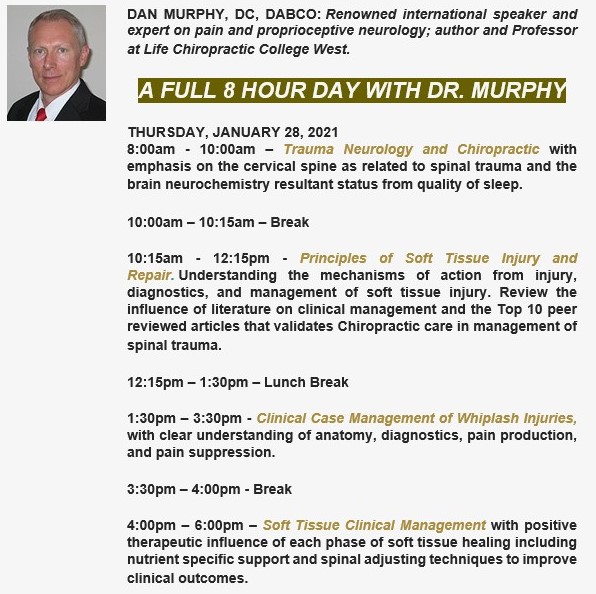 DAN MURPHY, DC, DABCO: Renowned international speaker and expert on pain and proprioceptive neurology; author and Professor at Life Chiropractic College West.

A FULL 8 HOUR DAY WITH DR. MURPHY

THURSDAY, JANUARY 28, 2021
8:00am - 10:00am – Trauma Neurology and Chiropractic with emphasis on the cervical spine as related to spinal trauma and the brain neurochemistry resultant status from quality of sleep.

10:00am – 10:15am – Break

10:15am - 12:15pm - Principles of Soft Tissue Injury and Repair. Understanding the mechanisms of action from injury, diagnostics, and management of soft tissue injury. Review the influence of literature on clinical management and the Top 10 peer reviewed articles that validates Chiropractic care in management of spinal trauma.

12:15pm – 1:30pm – Lunch Break

1:30pm – 3:30pm - Clinical Case Management of Whiplash Injuries, with clear understanding of anatomy, diagnostics, pain production, and pain suppression.

3:30pm – 4:00pm - Break

4:00pm – 6:00pm – Soft Tissue Clinical Management with positive therapeutic influence of each phase of soft tissue healing including nutrient specific support and spinal adjusting techniques to improve clinical outcomes.